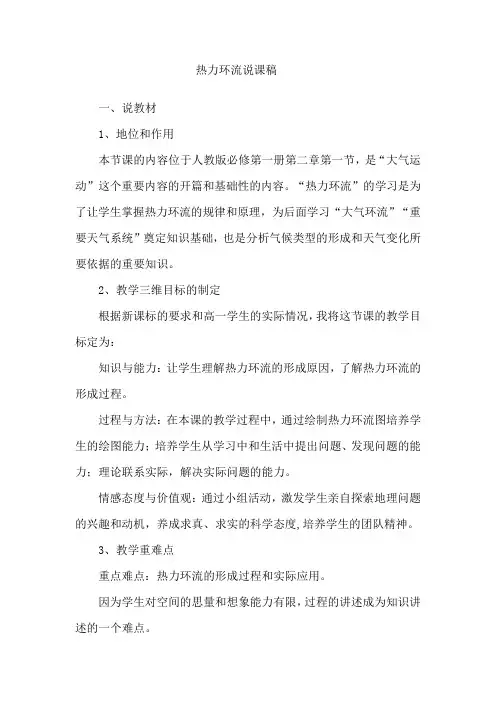 热力环流说课稿

一、说教材

1、地位和作用

本节课的内容位于人教版必修第一册第二章第一节，是“大气运动”这个重要内容的开篇和基础性的内容。“热力环流”的学习是为了让学生掌握热力环流的规律和原理，为后面学习“大气环流”“重要天气系统”奠定知识基础，也是分析气候类型的形成和天气变化所要依据的重要知识。

2、教学三维目标的制定

根据新课标的要求和高一学生的实际情况，我将这节课的教学目标定为：

知识与能力：让学生理解热力环流的形成原因，了解热力环流的形成过程。

过程与方法：在本课的教学过程中，通过绘制热力环流图培养学生的绘图能力；培养学生从学习中和生活中提出问题、发现问题的能力；理论联系实际，解决实际问题的能力。

情感态度与价值观：通过小组活动，激发学生亲自探索地理问题的兴趣和动机，养成求真、求实的科学态度，培养学生的团队精神。

3、教学重难点

重点难点：热力环流的形成过程和实际应用。

因为学生对空间的思量和想象能力有限，过程的讲述成为知识讲述的一个难点。